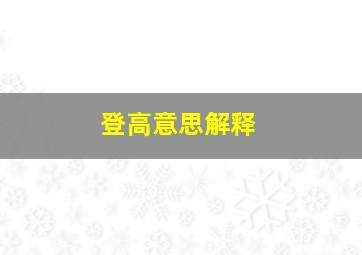 登高意思解释